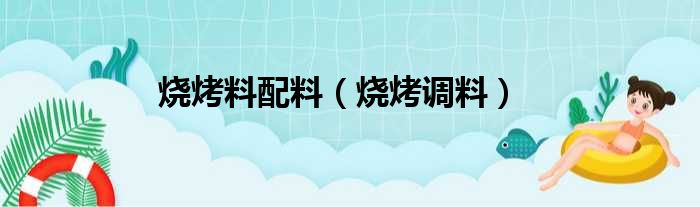 烧烤料配料（烧烤调料）